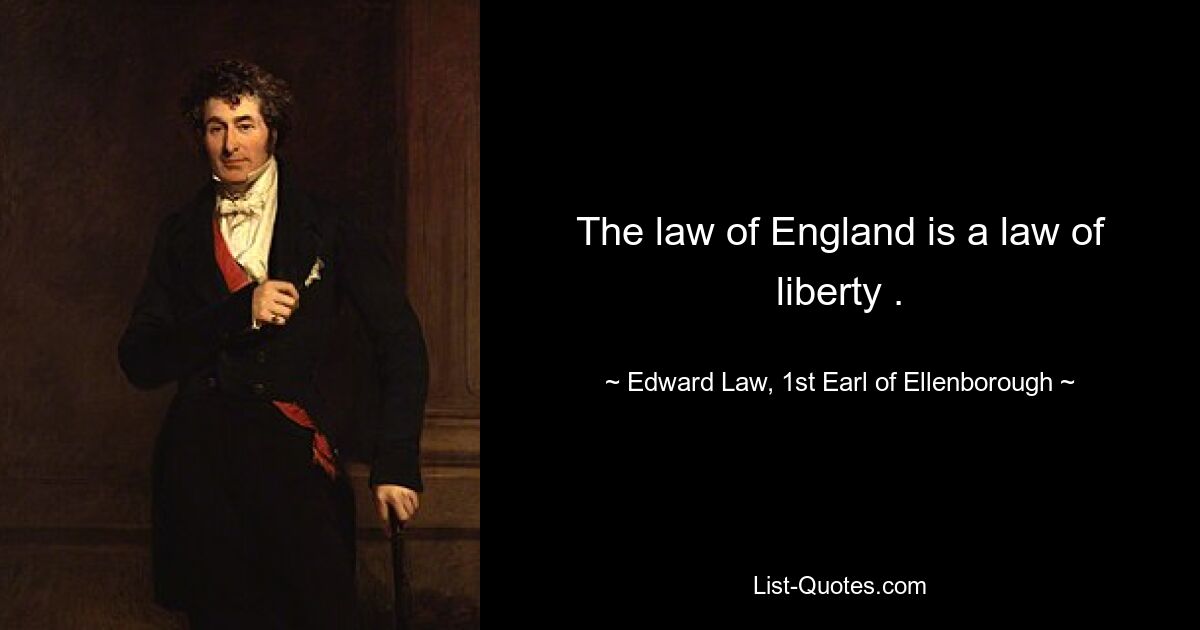 The law of England is a law of liberty .

~ Edward Law, 1st Earl of Ellenborough ~

List-Quotes.com